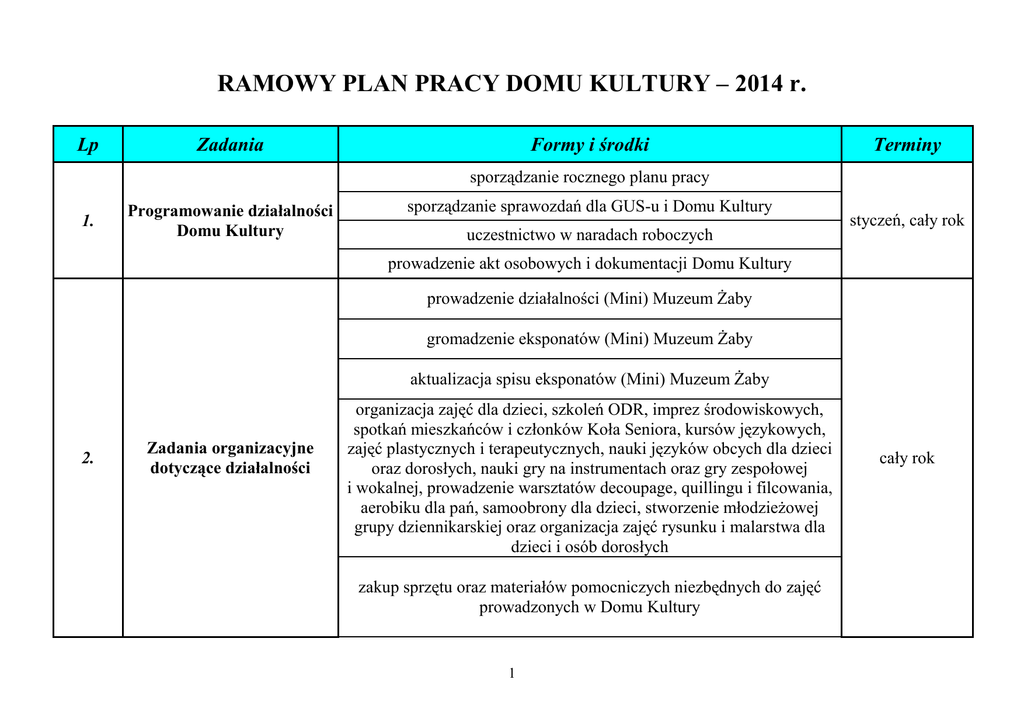 RAMOWY PLAN PRACY DOMU KULTURY – 2014 r.

| Lp | Zadania | Formy i środki | Terminy |
|---|---|---|---|
| 1. | Programowanie działalności Domu Kultury | sporządzanie rocznego planu pracy | styczeń, cały rok |
| | | sporządzanie sprawozdań dla GUS-u i Domu Kultury | |
| | | uczestnictwo w naradach roboczych | |
| | | prowadzenie akt osobowych i dokumentacji Domu Kultury | |
| 2. | Zadania organizacyjne dotyczące działalności | prowadzenie działalności (Mini) Muzeum Żaby | cały rok |
| | | gromadzenie eksponatów (Mini) Muzeum Żaby | |
| | | aktualizacja spisu eksponatów (Mini) Muzeum Żaby | |
| | | organizacja zajęć dla dzieci, szkoleń ODR, imprez środowiskowych, spotkań mieszkańców i członków Koła Seniora, kursów językowych, zajęć plastycznych i terapeutycznych, nauki języków obcych dla dzieci oraz dorosłych, nauki gry na instrumentach oraz gry zespołowej i wokalnej, prowadzenie warsztatów decoupage, quillingu i filcowania, aerobiku dla pań, samoobrony dla dzieci, stworzenie młodzieżowej grupy dziennikarskiej oraz organizacja zajęć rysunku i malarstwa dla dzieci i osób dorosłych | |
| | | zakup sprzętu oraz materiałów pomocniczych niezbędnych do zajęć prowadzonych w Domu Kultury | |

1